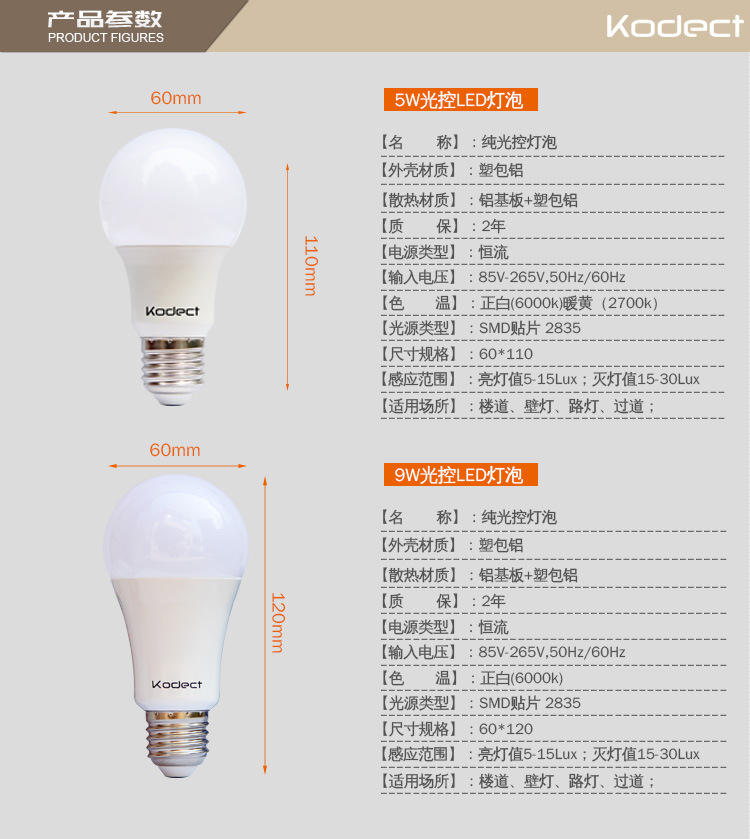 产品参数
PRODUCT FIGURES

Kodect

60mm

110mm

Kodect

5W光控LED灯泡

【名 称】：纯光控灯泡
【外壳材质】：塑包铝
【散热材质】：铝基板+塑包铝
【质 保】：2年
【电源类型】：恒流
【输入电压】：85V-265V,50Hz/60Hz
【色 温】：正白(6000k)暖黄（2700k）
【光源类型】：SMD贴片 2835
【尺寸规格】：60*110
【感应范围】：亮灯值5-15Lux；灭灯值15-30Lux
【适用场所】：楼道、壁灯、路灯、过道；

60mm

120mm

Kodect

9W光控LED灯泡

【名 称】：纯光控灯泡
【外壳材质】：塑包铝
【散热材质】：铝基板+塑包铝
【质 保】：2年
【电源类型】：恒流
【输入电压】：85V-265V,50Hz/60Hz
【色 温】：正白(6000k)
【光源类型】：SMD贴片 2835
【尺寸规格】：60*120
【感应范围】：亮灯值5-15Lux；灭灯值15-30Lux
【适用场所】：楼道、壁灯、路灯、过道；